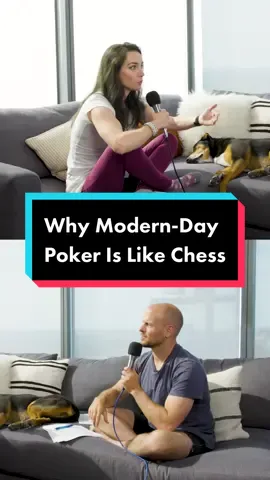 Why Modern-Day Poker Is Like Chess